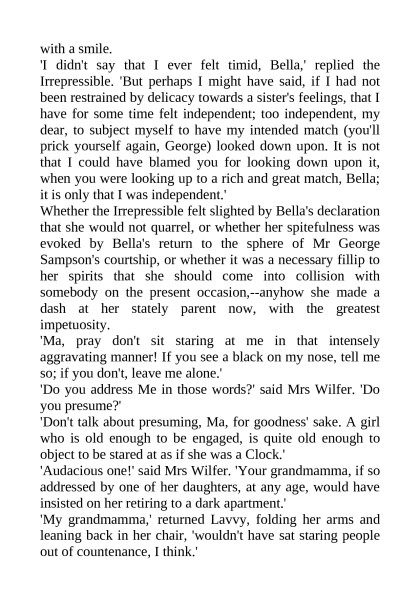 with a smile.

'I didn't say that I ever felt timid, Bella,' replied the Irrepressible. 'But perhaps I might have said, if I had not been restrained by delicacy towards a sister's feelings, that I have for some time felt independent; too independent, my dear, to subject myself to have my intended match (you'll prick yourself again, George) looked down upon. It is not that I could have blamed you for looking down upon it, when you were looking up to a rich and great match, Bella; it is only that I was independent.'

Whether the Irrepressible felt slighted by Bella's declaration that she would not quarrel, or whether her spitefulness was evoked by Bella's return to the sphere of Mr George Sampson's courtship, or whether it was a necessary fillip to her spirits that she should come into collision with somebody on the present occasion,--anyhow she made a dash at her stately parent now, with the greatest impetuosity.

'Ma, pray don't sit staring at me in that intensely aggravating manner! If you see a black on my nose, tell me so; if you don't, leave me alone.'

'Do you address Me in those words?' said Mrs Wilfer. 'Do you presume?'

'Don't talk about presuming, Ma, for goodness' sake. A girl who is old enough to be engaged, is quite old enough to object to be stared at as if she was a Clock.'

'Audacious one!' said Mrs Wilfer. 'Your grandmamma, if so addressed by one of her daughters, at any age, would have insisted on her retiring to a dark apartment.'

'My grandmamma,' returned Lavvy, folding her arms and leaning back in her chair, 'wouldn't have sat staring people out of countenance, I think.'